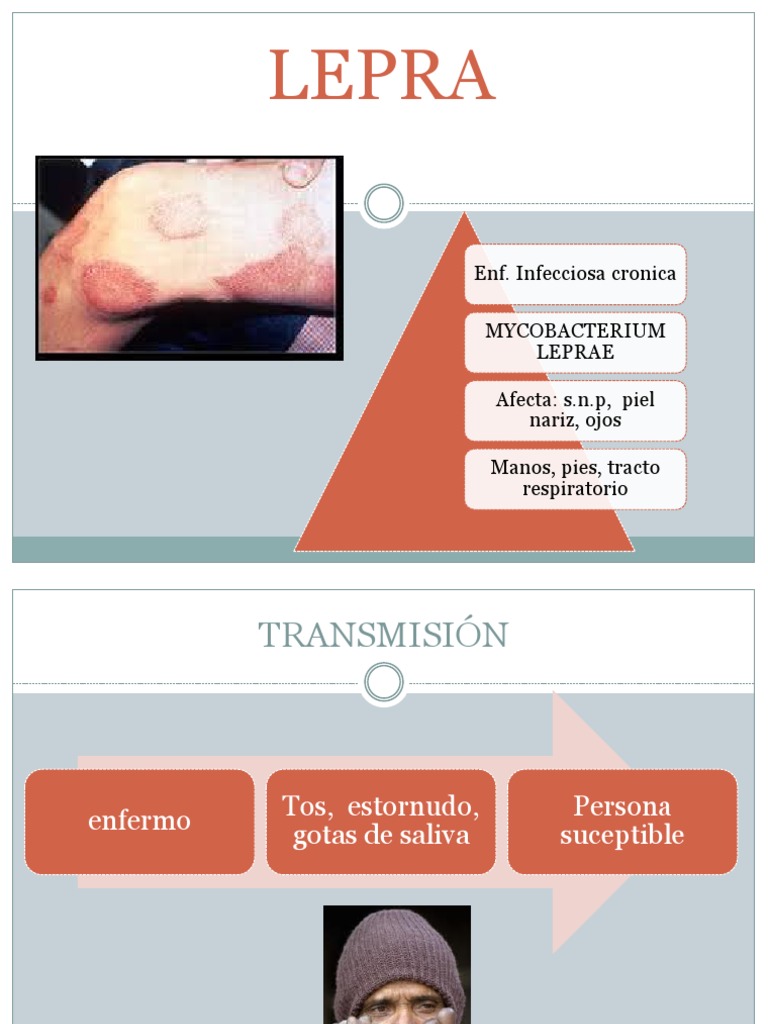 LEPRA

Enf. Infecciosa cronica

MYCOBACTERIUM LEPRAE

Afecta: s.n.p, piel nariz, ojos

Manos, pies, tracto respiratorio

TRANSMISIÓN

enfermo

Tos, estornudo, gotas de saliva

Persona suceptible